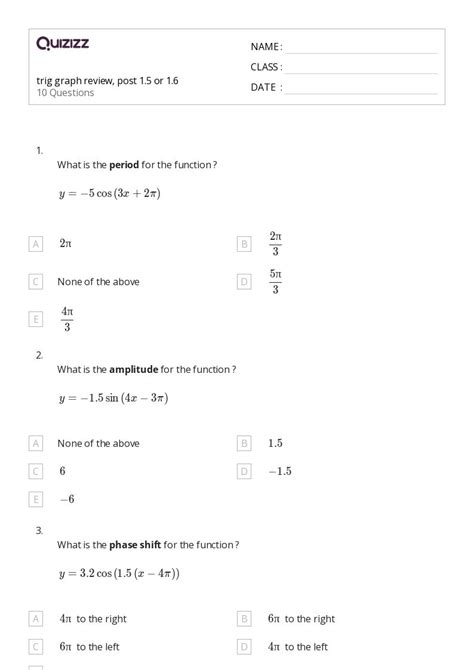 Quizizz

NAME :

CLASS :

DATE :

trig graph review, post 1.5 or 1.6
10 Questions

1.
What is the **period** for the function ?

$y = -5\cos(3x + 2\pi)$

A $2\pi$

B $\frac{2\pi}{3}$

C None of the above

D $\frac{5\pi}{3}$

E $\frac{4\pi}{3}$

2.
What is the **amplitude** for the function ?

$y = -1.5\sin(4x - 3\pi)$

A None of the above

B $1.5$

C $6$

D $-1.5$

E $-6$

3.
What is the **phase shift** for the function ?

$y = 3.2\cos(1.5(x - 4\pi))$

A $4\pi$ to the right

B $6\pi$ to the right

C $6\pi$ to the left

D $4\pi$ to the left